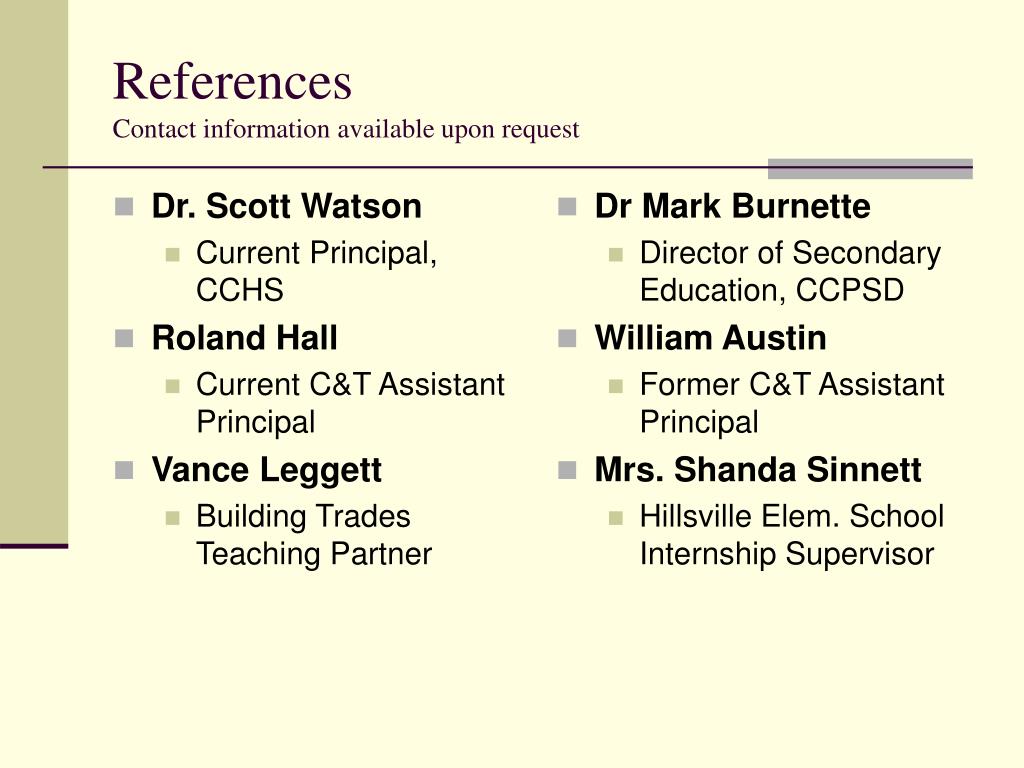 References
Contact information available upon request

Dr. Scott Watson
Current Principal, CCHS
Roland Hall
Current C&T Assistant Principal
Vance Leggett
Building Trades Teaching Partner

Dr Mark Burnette
Director of Secondary Education, CCPSD
William Austin
Former C&T Assistant Principal
Mrs. Shanda Sinnett
Hillsville Elem. School Internship Supervisor